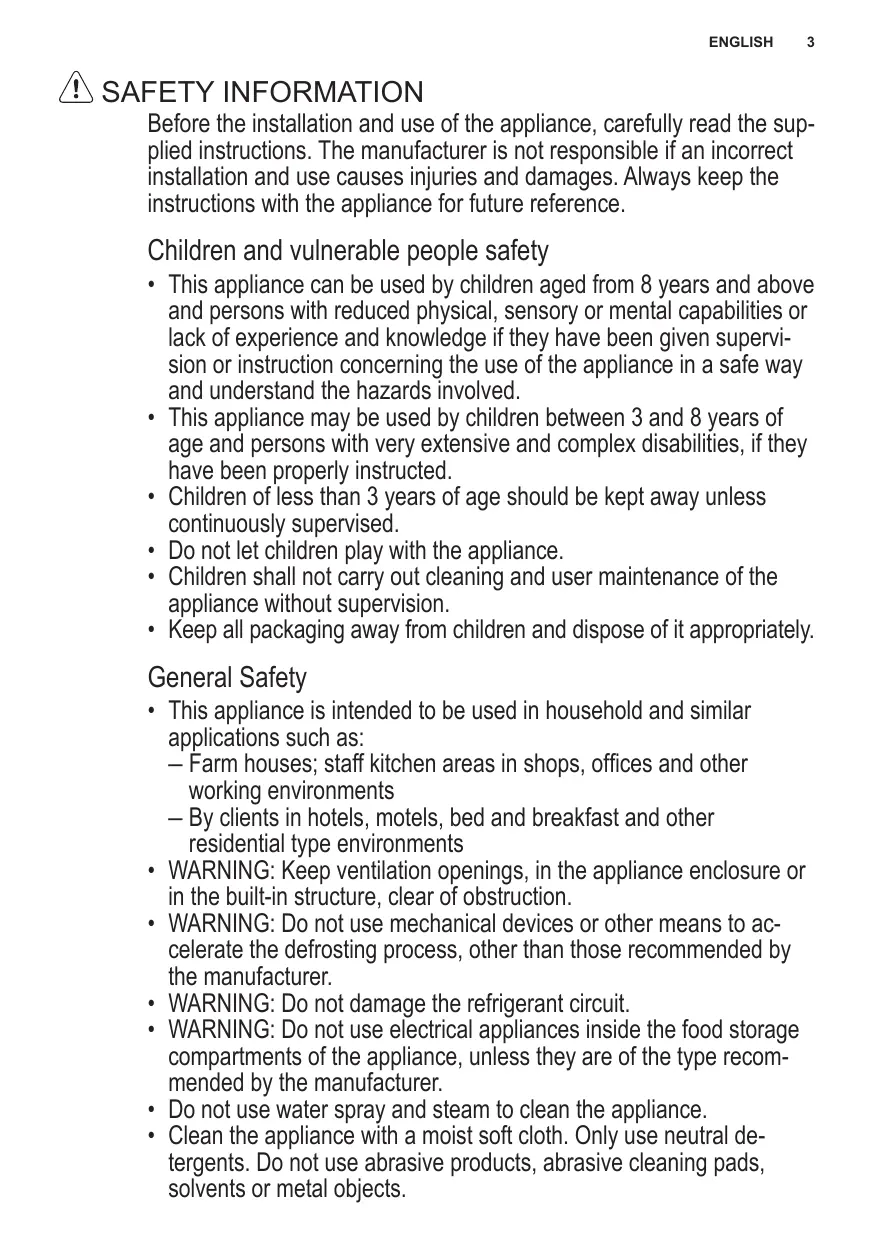 ENGLISH 3

SAFETY INFORMATION

Before the installation and use of the appliance, carefully read the supplied instructions. The manufacturer is not responsible if an incorrect installation and use causes injuries and damages. Always keep the instructions with the appliance for future reference.

Children and vulnerable people safety

• This appliance can be used by children aged from 8 years and above and persons with reduced physical, sensory or mental capabilities or lack of experience and knowledge if they have been given supervision or instruction concerning the use of the appliance in a safe way and understand the hazards involved.
• This appliance may be used by children between 3 and 8 years of age and persons with very extensive and complex disabilities, if they have been properly instructed.
• Children of less than 3 years of age should be kept away unless continuously supervised.
• Do not let children play with the appliance.
• Children shall not carry out cleaning and user maintenance of the appliance without supervision.
• Keep all packaging away from children and dispose of it appropriately.

General Safety

• This appliance is intended to be used in household and similar applications such as:
– Farm houses; staff kitchen areas in shops, offices and other working environments
– By clients in hotels, motels, bed and breakfast and other residential type environments
• WARNING: Keep ventilation openings, in the appliance enclosure or in the built-in structure, clear of obstruction.
• WARNING: Do not use mechanical devices or other means to accelerate the defrosting process, other than those recommended by the manufacturer.
• WARNING: Do not damage the refrigerant circuit.
• WARNING: Do not use electrical appliances inside the food storage compartments of the appliance, unless they are of the type recommended by the manufacturer.
• Do not use water spray and steam to clean the appliance.
• Clean the appliance with a moist soft cloth. Only use neutral detergents. Do not use abrasive products, abrasive cleaning pads, solvents or metal objects.